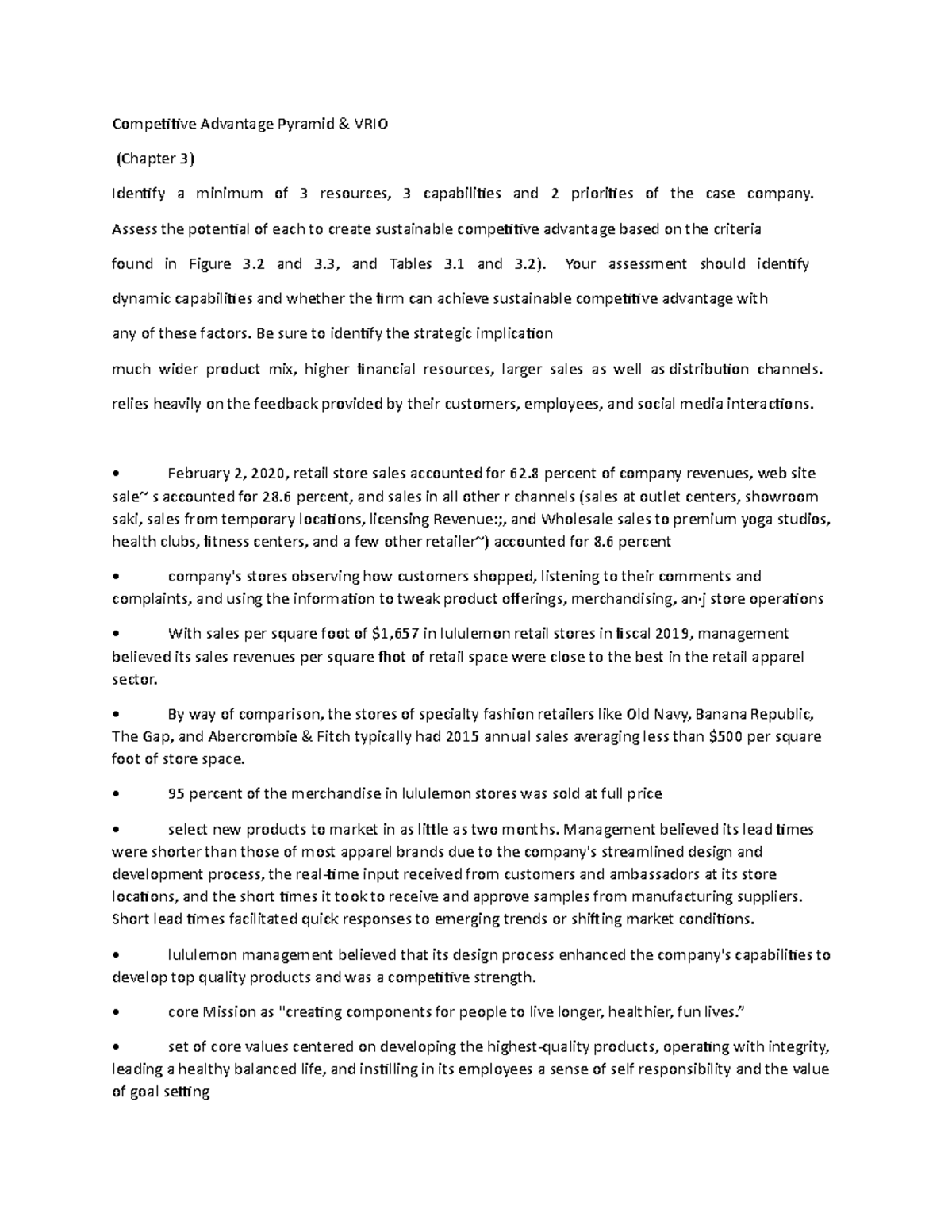 Competitive Advantage Pyramid & VRIO

(Chapter 3)

Identify a minimum of 3 resources, 3 capabilities and 2 priorities of the case company.

Assess the potential of each to create sustainable competitive advantage based on the criteria

found in Figure 3.2 and 3.3, and Tables 3.1 and 3.2). Your assessment should identify

dynamic capabilities and whether the firm can achieve sustainable competitive advantage with

any of these factors. Be sure to identify the strategic implication

much wider product mix, higher financial resources, larger sales as well as distribution channels.

relies heavily on the feedback provided by their customers, employees, and social media interactions.

• February 2, 2020, retail store sales accounted for 62.8 percent of company revenues, web site sale~ s accounted for 28.6 percent, and sales in all other r channels (sales at outlet centers, showroom saki, sales from temporary locations, licensing Revenue:;, and Wholesale sales to premium yoga studios, health clubs, fitness centers, and a few other retailer~) accounted for 8.6 percent

• company's stores observing how customers shopped, listening to their comments and complaints, and using the information to tweak product offerings, merchandising, an·j store operations

• With sales per square foot of $1,657 in lululemon retail stores in fiscal 2019, management believed its sales revenues per square fhot of retail space were close to the best in the retail apparel sector.

• By way of comparison, the stores of specialty fashion retailers like Old Navy, Banana Republic, The Gap, and Abercrombie & Fitch typically had 2015 annual sales averaging less than $500 per square foot of store space.

• 95 percent of the merchandise in lululemon stores was sold at full price

• select new products to market in as little as two months. Management believed its lead times were shorter than those of most apparel brands due to the company's streamlined design and development process, the real-time input received from customers and ambassadors at its store locations, and the short times it took to receive and approve samples from manufacturing suppliers. Short lead times facilitated quick responses to emerging trends or shifting market conditions.

• lululemon management believed that its design process enhanced the company's capabilities to develop top quality products and was a competitive strength.

• core Mission as "creating components for people to live longer, healthier, fun lives."

• set of core values centered on developing the highest-quality products, operating with integrity, leading a healthy balanced life, and instilling in its employees a sense of self responsibility and the value of goal setting